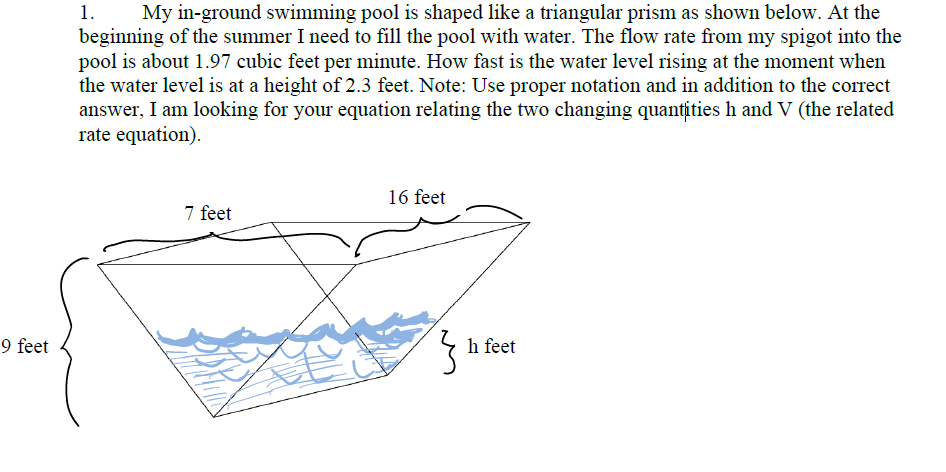 1. My in-ground swimming pool is shaped like a triangular prism as shown below. At the beginning of the summer I need to fill the pool with water. The flow rate from my spigot into the pool is about 1.97 cubic feet per minute. How fast is the water level rising at the moment when the water level is at a height of 2.3 feet. Note: Use proper notation and in addition to the correct answer, I am looking for your equation relating the two changing quantities h and V (the related rate equation).

7 feet

16 feet

9 feet

h feet